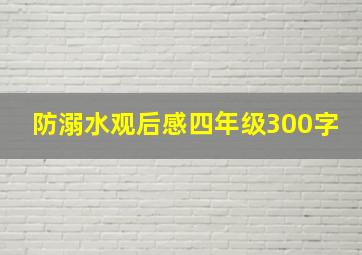 防溺水观后感四年级300字